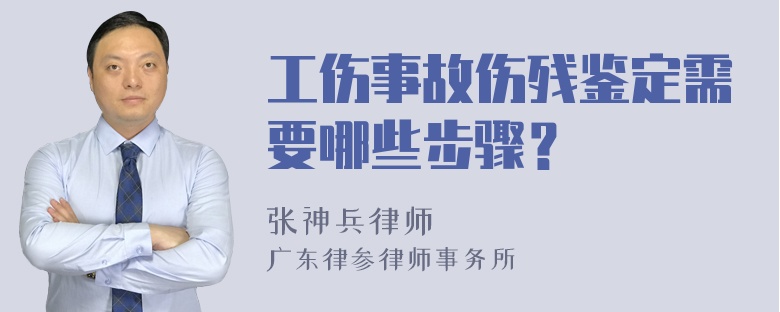 工伤事故伤残鉴定需要哪些步骤？

张神兵律师
广东律参律师事务所